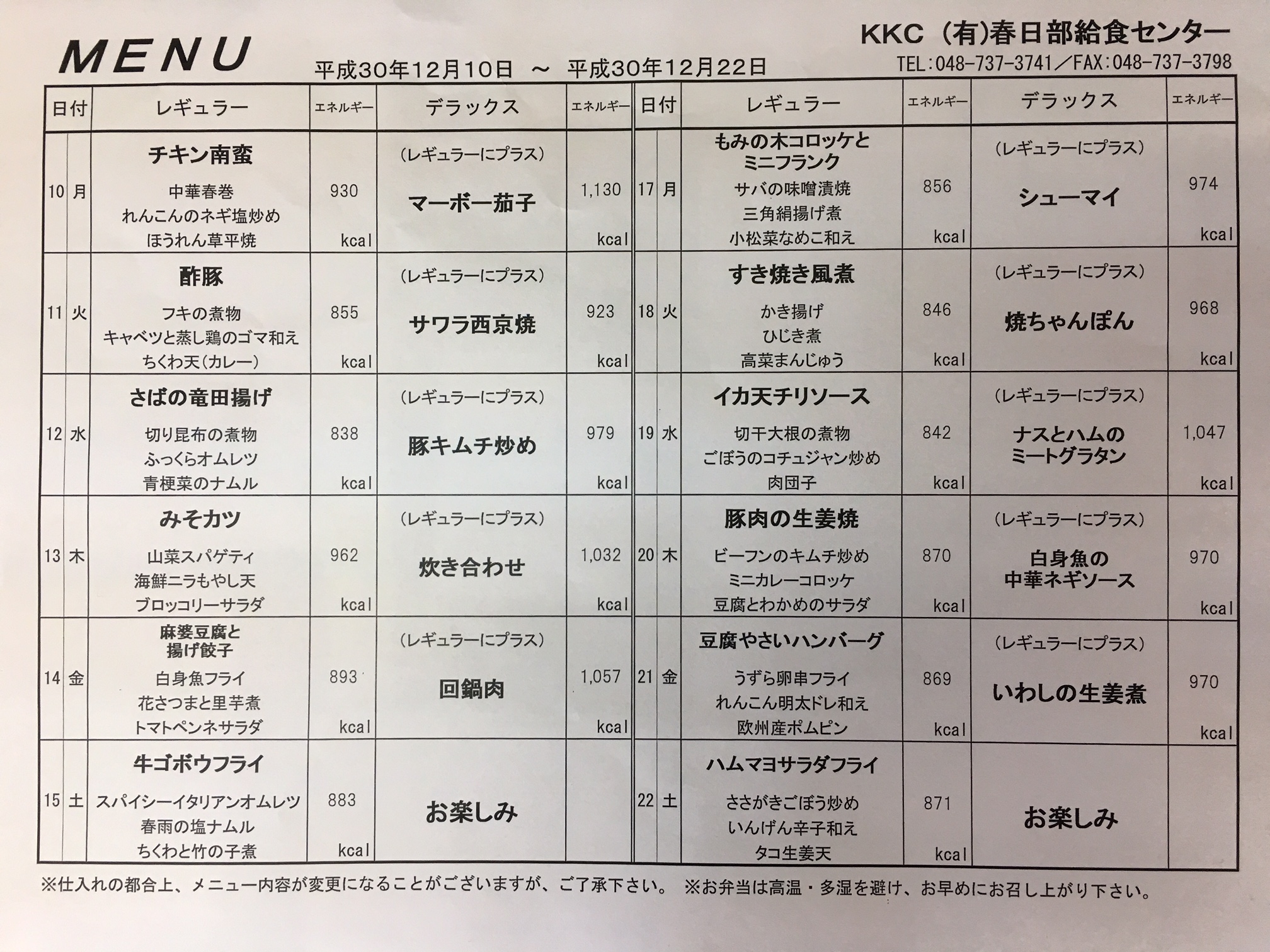 MENU

平成30年12月10日 ～ 平成30年12月22日

KKC (有)春日部給食センター
TEL:048-737-3741／FAX:048-737-3798

| 日付 | | レギュラー | エネルギー | デラックス | エネルギー |
|---|---|---|---|---|---|
| 10 | 月 | チキン南蛮 中華春巻 れんこんのネギ塩炒め ほうれん草平焼 | 930 kcal | (レギュラーにプラス) マーボー茄子 | 1,130 kcal |
| 11 | 火 | 酢豚 フキの煮物 キャベツと蒸し鶏のゴマ和え ちくわ天(カレー) | 855 kcal | (レギュラーにプラス) サワラ西京焼 | 923 kcal |
| 12 | 水 | さばの竜田揚げ 切り昆布の煮物 ふっくらオムレツ 青梗菜のナムル | 838 kcal | (レギュラーにプラス) 豚キムチ炒め | 979 kcal |
| 13 | 木 | みそカツ 山菜スパゲティ 海鮮ニラもやし天 ブロッコリーサラダ | 962 kcal | (レギュラーにプラス) 炊き合わせ | 1,032 kcal |
| 14 | 金 | 麻婆豆腐と揚げ餃子 白身魚フライ 花さつまと里芋煮 トマトペンネサラダ | 893 kcal | (レギュラーにプラス) 回鍋肉 | 1,057 kcal |
| 15 | 土 | 牛ゴボウフライ スパイシーイタリアンオムレツ 春雨の塩ナムル ちくわと竹の子煮 | 883 kcal | お楽しみ | |

| 日付 | | レギュラー | エネルギー | デラックス | エネルギー |
|---|---|---|---|---|---|
| 17 | 月 | もみの木コロッケとミニフランク サバの味噌漬焼 三角絹揚げ煮 小松菜なめこ和え | 856 kcal | (レギュラーにプラス) シューマイ | 974 kcal |
| 18 | 火 | すき焼き風煮 かき揚げ ひじき煮 高菜まんじゅう | 846 kcal | (レギュラーにプラス) 焼ちゃんぽん | 968 kcal |
| 19 | 水 | イカ天チリソース 切干大根の煮物 ごぼうのコチュジャン炒め 肉団子 | 842 kcal | (レギュラーにプラス) ナスとハムのミートグラタン | 1,047 kcal |
| 20 | 木 | 豚肉の生姜焼 ビーフンのキムチ炒め ミニカレーコロッケ 豆腐とわかめのサラダ | 870 kcal | (レギュラーにプラス) 白身魚の中華ネギソース | 970 kcal |
| 21 | 金 | 豆腐やさいハンバーグ うずら卵串フライ れんこん明太ドレ和え 欧州産ポムピン | 869 kcal | (レギュラーにプラス) いわしの生姜煮 | 970 kcal |
| 22 | 土 | ハムマヨサラダフライ ささがきごぼう炒め いんげん辛子和え タコ生姜天 | 871 kcal | お楽しみ | |

※仕入れの都合上、メニュー内容が変更になることがございますが、ご了承下さい。 ※お弁当は高温・多湿を避け、お早めにお召し上がり下さい。